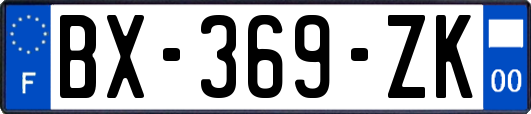 F
BX-369-ZK
00